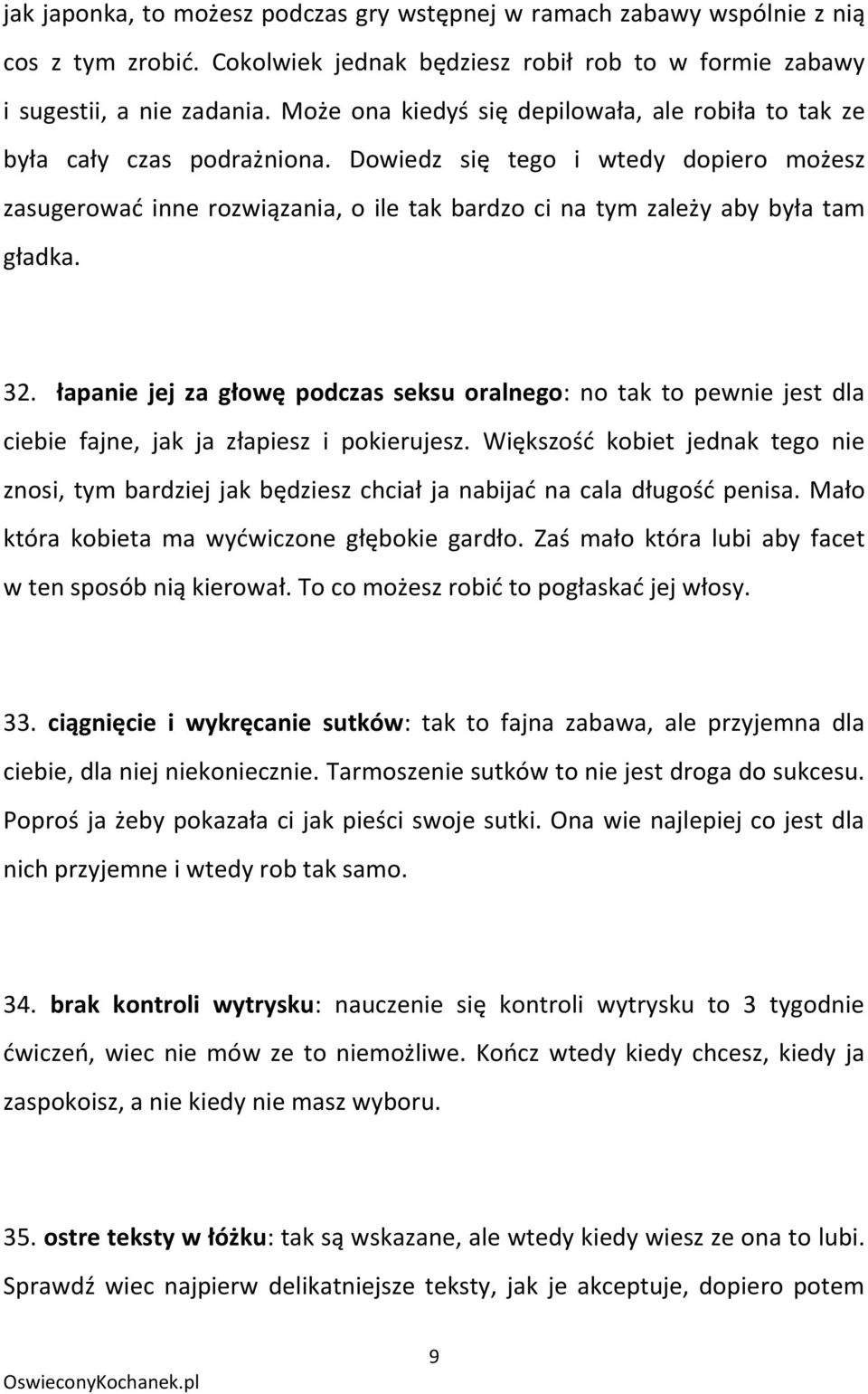 jak japonka, to możesz podczas gry wstępnej w ramach zabawy wspólnie z nią cos z tym zrobić. Cokolwiek jednak będziesz robił rob to w formie zabawy i sugestii, a nie zadania. Może ona kiedyś się depilowała, ale robiła to tak ze była cały czas podrażniona. Dowiedz się tego i wtedy dopiero możesz zasugerować inne rozwiązania, o ile tak bardzo ci na tym zależy aby była tam gładka.

32. łapanie jej za głowę podczas seksu oralnego: no tak to pewnie jest dla ciebie fajne, jak ja złapiesz i pokierujesz. Większość kobiet jednak tego nie znosi, tym bardziej jak będziesz chciał ja nabijać na cala długość penisa. Mało która kobieta ma wyćwiczone głębokie gardło. Zaś mało która lubi aby facet w ten sposób nią kierował. To co możesz robić to pogłaskać jej włosy.

33. ciągnięcie i wykręcanie sutków: tak to fajna zabawa, ale przyjemna dla ciebie, dla niej niekoniecznie. Tarmoszenie sutków to nie jest droga do sukcesu. Poproś ja żeby pokazała ci jak pieści swoje sutki. Ona wie najlepiej co jest dla nich przyjemne i wtedy rob tak samo.

34. brak kontroli wytrysku: nauczenie się kontroli wytrysku to 3 tygodnie ćwiczeń, wiec nie mów ze to niemożliwe. Kończ wtedy kiedy chcesz, kiedy ja zaspokoisz, a nie kiedy nie masz wyboru.

35. ostre teksty w łóżku: tak są wskazane, ale wtedy kiedy wiesz ze ona to lubi. Sprawdź wiec najpierw delikatniejsze teksty, jak je akceptuje, dopiero potem

9

OswieconyKochanek.pl